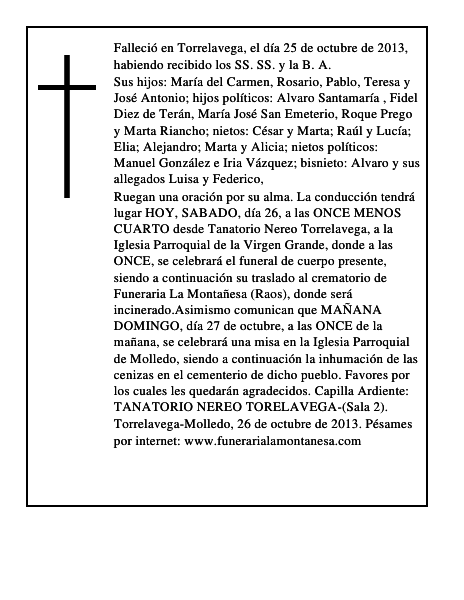 Falleció en Torrelavega, el día 25 de octubre de 2013, habiendo recibido los SS. SS. y la B. A.
Sus hijos: María del Carmen, Rosario, Pablo, Teresa y José Antonio; hijos políticos: Alvaro Santamaría , Fidel Diez de Terán, María José San Emeterio, Roque Prego y Marta Riancho; nietos: César y Marta; Raúl y Lucía; Elia; Alejandro; Marta y Alicia; nietos políticos: Manuel González e Iria Vázquez; bisnieto: Alvaro y sus allegados Luisa y Federico,
Ruegan una oración por su alma. La conducción tendrá lugar HOY, SABADO, día 26, a las ONCE MENOS CUARTO desde Tanatorio Nereo Torrelavega, a la Iglesia Parroquial de la Virgen Grande, donde a las ONCE, se celebrará el funeral de cuerpo presente, siendo a continuación su traslado al crematorio de Funeraria La Montañesa (Raos), donde será incinerado.Asimismo comunican que MAÑANA DOMINGO, día 27 de octubre, a las ONCE de la mañana, se celebrará una misa en la Iglesia Parroquial de Molledo, siendo a continuación la inhumación de las cenizas en el cementerio de dicho pueblo. Favores por los cuales les quedarán agradecidos. Capilla Ardiente: TANATORIO NEREO TORELAVEGA-(Sala 2). Torrelavega-Molledo, 26 de octubre de 2013. Pésames por internet: www.funerarialamontanesa.com